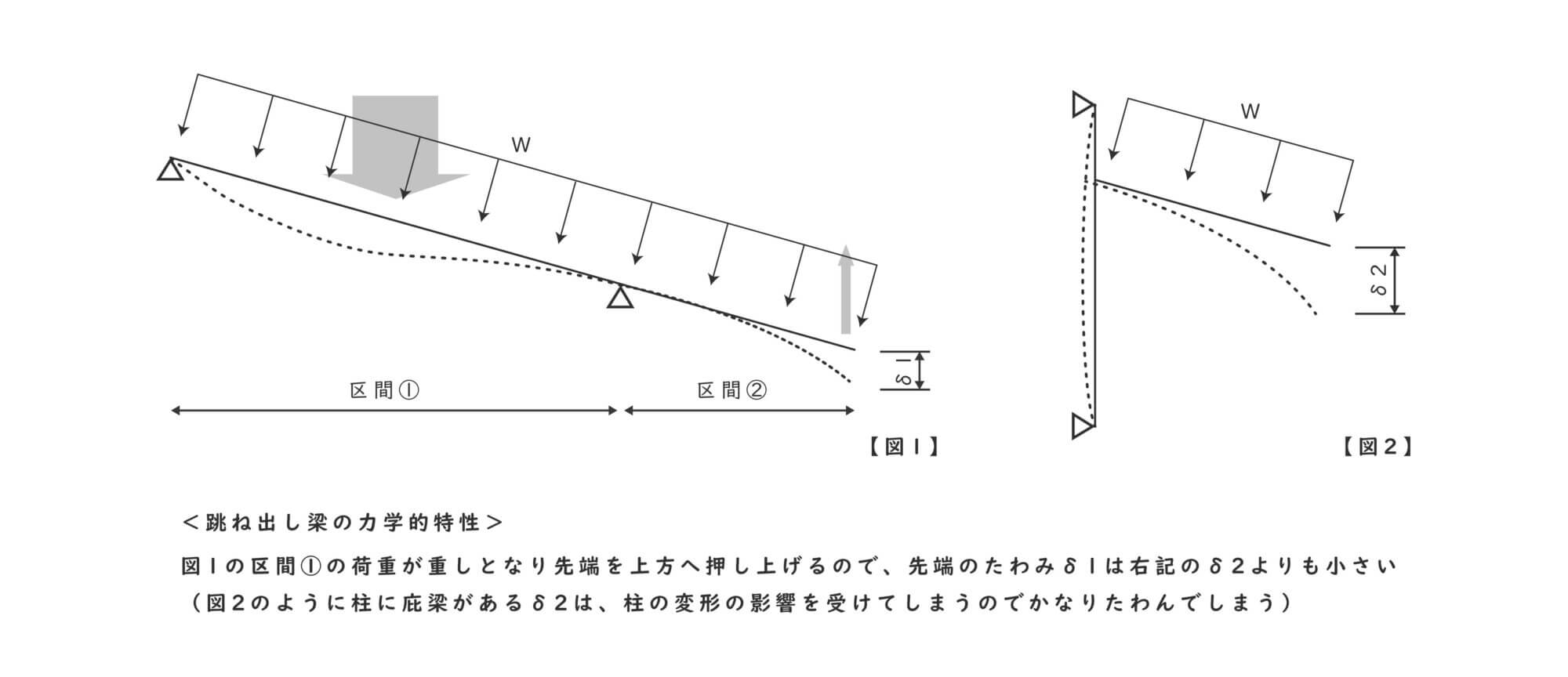 W

δ1

区間①

区間②

【図1】

W

δ2

【図2】

＜跳ね出し梁の力学的特性＞

図1の区間①の荷重が重しとなり先端を上方へ押し上げるので、先端のたわみδ1は右記のδ2よりも小さい
（図2のように柱に庇梁があるδ2は、柱の変形の影響を受けてしまうのでかなりたわんでしまう）